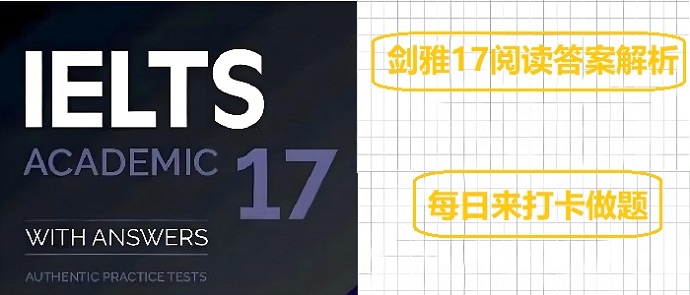 IELTS
ACADEMIC 17
WITH ANSWERS
AUTHENTIC PRACTICE TESTS

剑雅17阅读答案解析

每日来打卡做题